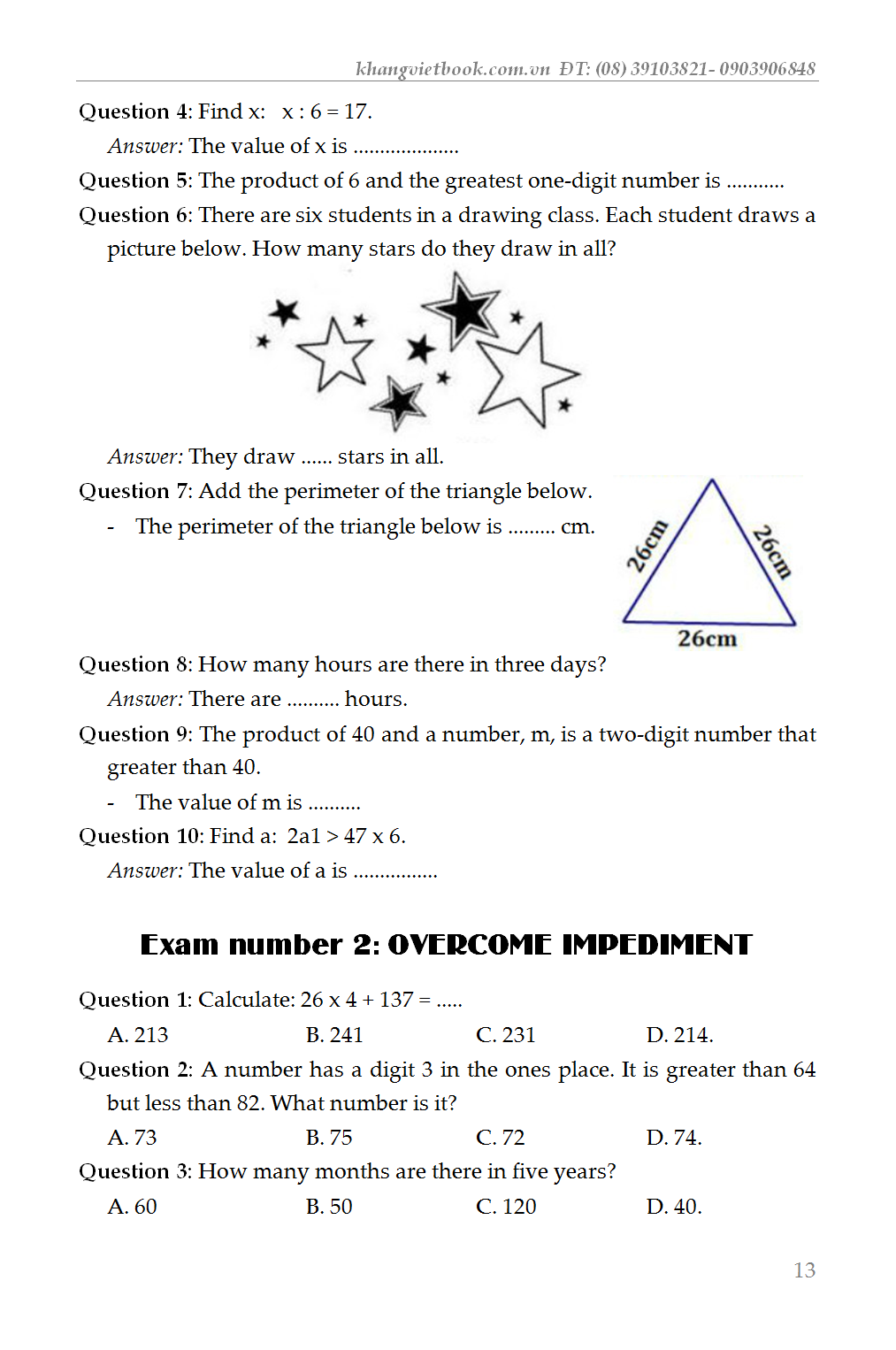 khangvietbook.com.vn ĐT: (08) 39103821- 0903906848

Question 4: Find x: x : 6 = 17.

Answer: The value of x is ....................

Question 5: The product of 6 and the greatest one-digit number is ...........

Question 6: There are six students in a drawing class. Each student draws a picture below. How many stars do they draw in all?

Answer: They draw ...... stars in all.

Question 7: Add the perimeter of the triangle below.

- The perimeter of the triangle below is ......... cm.

26cm

26cm

26cm

Question 8: How many hours are there in three days?

Answer: There are .......... hours.

Question 9: The product of 40 and a number, m, is a two-digit number that greater than 40.

- The value of m is ..........

Question 10: Find a: 2a1 > 47 x 6.

Answer: The value of a is ................

Exam number 2: OVERCOME IMPEDIMENT

Question 1: Calculate: 26 x 4 + 137 = .....

A. 213 B. 241 C. 231 D. 214.

Question 2: A number has a digit 3 in the ones place. It is greater than 64 but less than 82. What number is it?

A. 73 B. 75 C. 72 D. 74.

Question 3: How many months are there in five years?

A. 60 B. 50 C. 120 D. 40.

13